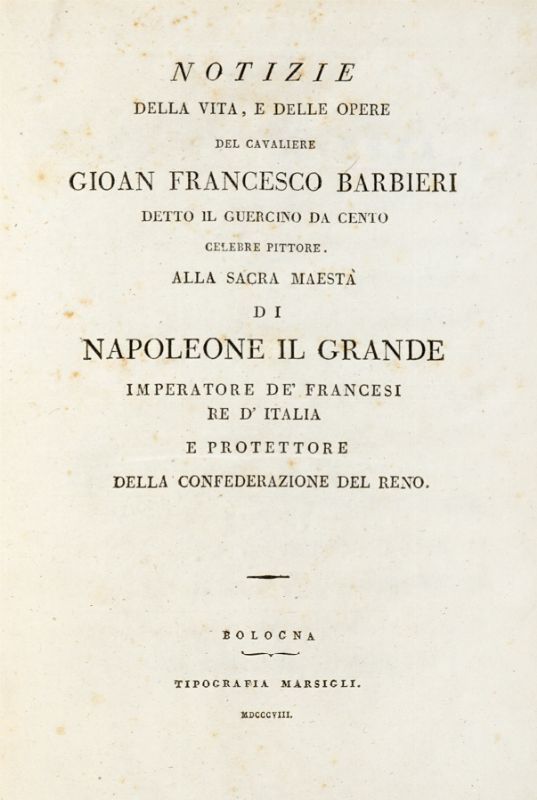 NOTIZIE
DELLA VITA, E DELLE OPERE
DEL CAVALIERE
GIOAN FRANCESCO BARBIERI
DETTO IL GUERCINO DA CENTO
CELEBRE PITTORE.
ALLA SACRA MAESTÀ
DI
NAPOLEONE IL GRANDE
IMPERATORE DE' FRANCESI
RE D' ITALIA
E PROTETTORE
DELLA CONFEDERAZIONE DEL RENO.

BOLOGNA

TIPOGRAFIA MARSIGLI.
MDCCCVIII.